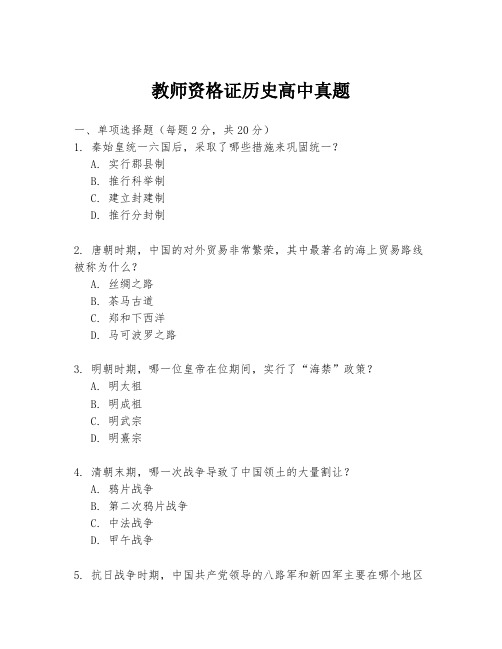 教师资格证历史高中真题

一、单项选择题（每题2分，共20分）

1. 秦始皇统一六国后，采取了哪些措施来巩固统一？
A. 实行郡县制
B. 推行科举制
C. 建立封建制
D. 推行分封制

2. 唐朝时期，中国的对外贸易非常繁荣，其中最著名的海上贸易路线被称为什么？
A. 丝绸之路
B. 茶马古道
C. 郑和下西洋
D. 马可波罗之路

3. 明朝时期，哪一位皇帝在位期间，实行了“海禁”政策？
A. 明太祖
B. 明成祖
C. 明武宗
D. 明熹宗

4. 清朝末期，哪一次战争导致了中国领土的大量割让？
A. 鸦片战争
B. 第二次鸦片战争
C. 中法战争
D. 甲午战争

5. 抗日战争时期，中国共产党领导的八路军和新四军主要在哪个地区